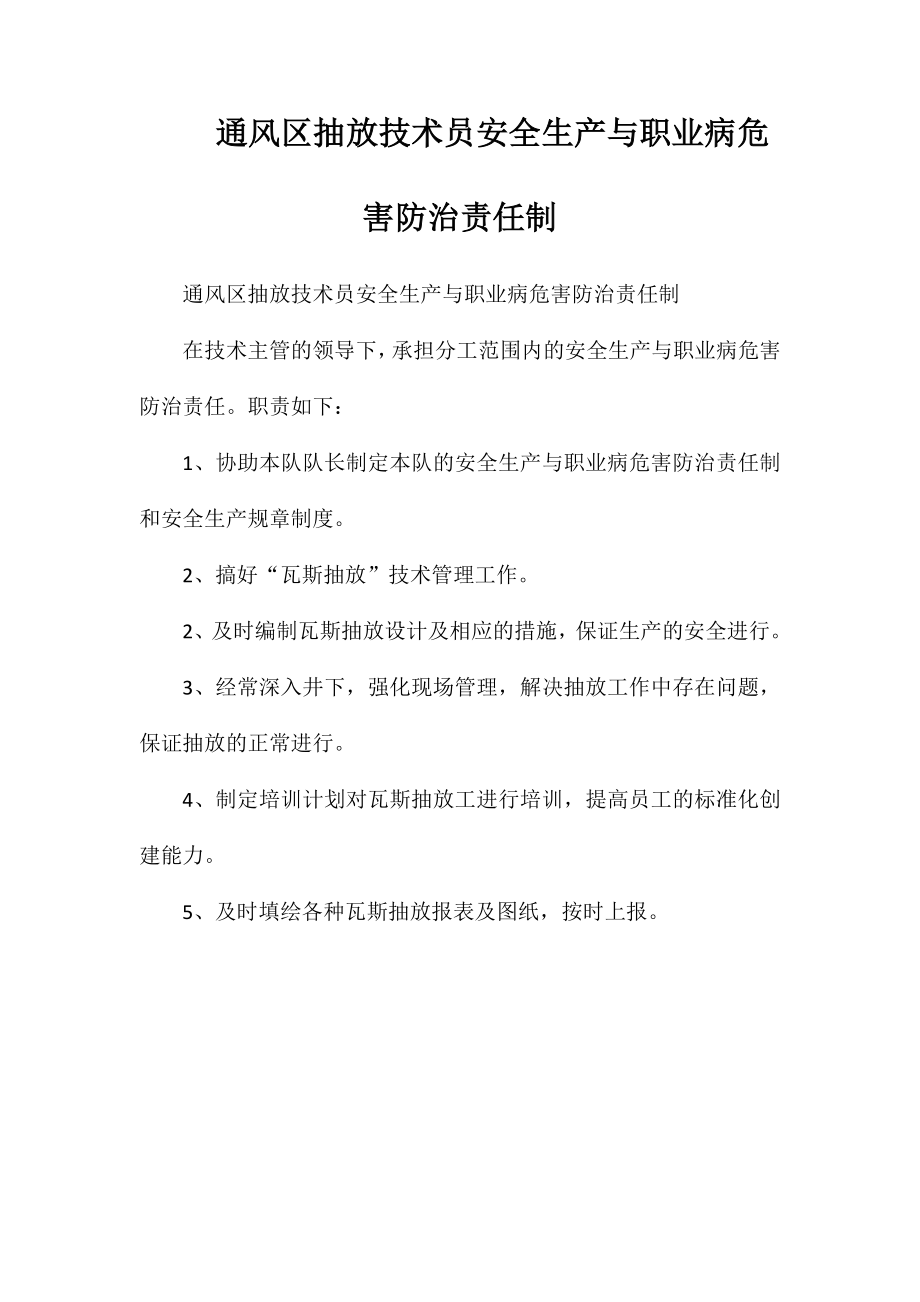 通风区抽放技术员安全生产与职业病危害防治责任制

通风区抽放技术员安全生产与职业病危害防治责任制

在技术主管的领导下，承担分工范围内的安全生产与职业病危害防治责任。职责如下：

1、协助本队队长制定本队的安全生产与职业病危害防治责任制和安全生产规章制度。

2、搞好“瓦斯抽放”技术管理工作。

2、及时编制瓦斯抽放设计及相应的措施，保证生产的安全进行。

3、经常深入井下，强化现场管理，解决抽放工作中存在问题，保证抽放的正常进行。

4、制定培训计划对瓦斯抽放工进行培训，提高员工的标准化创建能力。

5、及时填绘各种瓦斯抽放报表及图纸，按时上报。